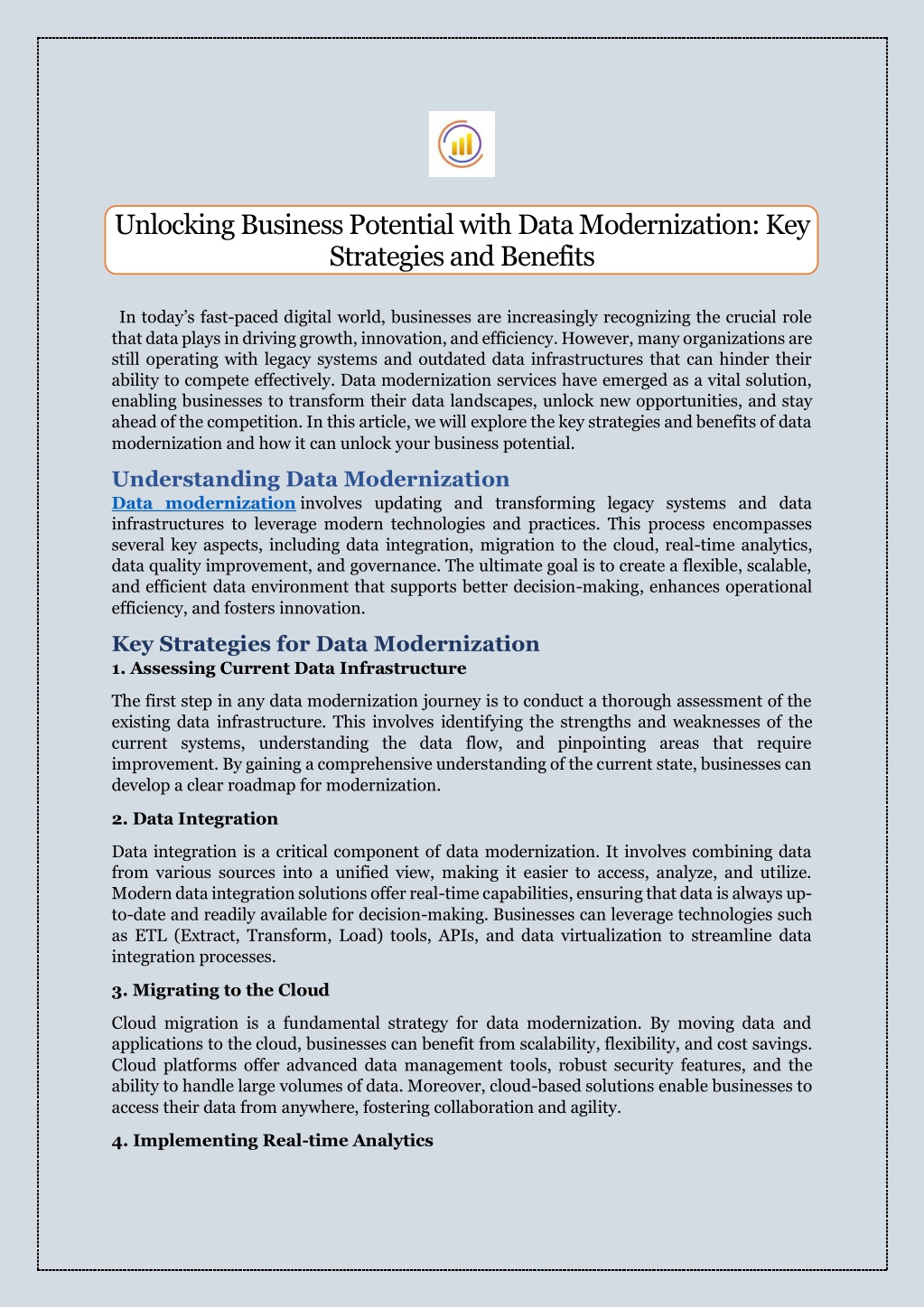 Unlocking Business Potential with Data Modernization: Key Strategies and Benefits

In today's fast-paced digital world, businesses are increasingly recognizing the crucial role that data plays in driving growth, innovation, and efficiency. However, many organizations are still operating with legacy systems and outdated data infrastructures that can hinder their ability to compete effectively. Data modernization services have emerged as a vital solution, enabling businesses to transform their data landscapes, unlock new opportunities, and stay ahead of the competition. In this article, we will explore the key strategies and benefits of data modernization and how it can unlock your business potential.

Understanding Data Modernization

Data modernization involves updating and transforming legacy systems and data infrastructures to leverage modern technologies and practices. This process encompasses several key aspects, including data integration, migration to the cloud, real-time analytics, data quality improvement, and governance. The ultimate goal is to create a flexible, scalable, and efficient data environment that supports better decision-making, enhances operational efficiency, and fosters innovation.

Key Strategies for Data Modernization

1. Assessing Current Data Infrastructure

The first step in any data modernization journey is to conduct a thorough assessment of the existing data infrastructure. This involves identifying the strengths and weaknesses of the current systems, understanding the data flow, and pinpointing areas that require improvement. By gaining a comprehensive understanding of the current state, businesses can develop a clear roadmap for modernization.

2. Data Integration

Data integration is a critical component of data modernization. It involves combining data from various sources into a unified view, making it easier to access, analyze, and utilize. Modern data integration solutions offer real-time capabilities, ensuring that data is always up-to-date and readily available for decision-making. Businesses can leverage technologies such as ETL (Extract, Transform, Load) tools, APIs, and data virtualization to streamline data integration processes.

3. Migrating to the Cloud

Cloud migration is a fundamental strategy for data modernization. By moving data and applications to the cloud, businesses can benefit from scalability, flexibility, and cost savings. Cloud platforms offer advanced data management tools, robust security features, and the ability to handle large volumes of data. Moreover, cloud-based solutions enable businesses to access their data from anywhere, fostering collaboration and agility.

4. Implementing Real-time Analytics